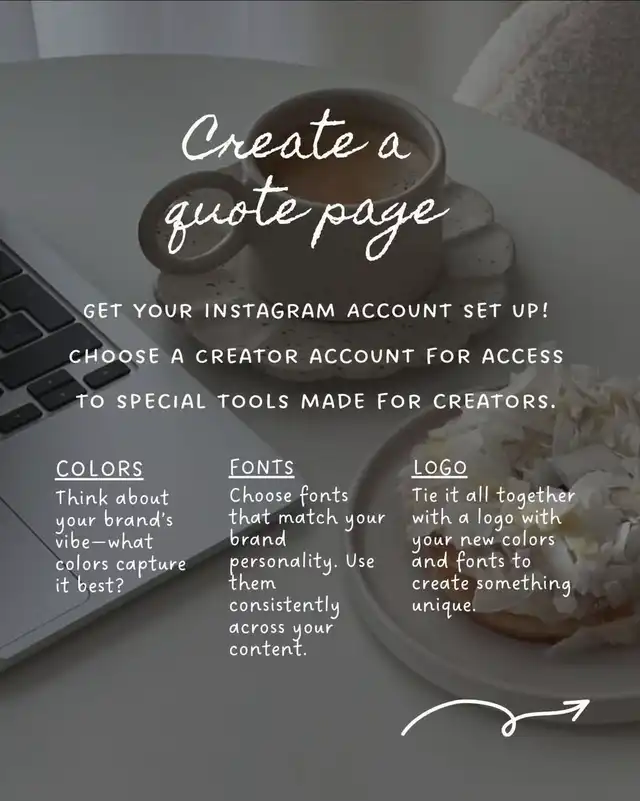 Create a quote page

GET YOUR INSTAGRAM ACCOUNT SET UP! CHOOSE A CREATOR ACCOUNT FOR ACCESS TO SPECIAL TOOLS MADE FOR CREATORS.

COLORS

Think about your brand's vibe—what colors capture it best?

FONTS

Choose fonts that match your brand personality. Use them consistently across your content.

LOGO

Tie it all together with a logo with your new colors and fonts to create something unique.